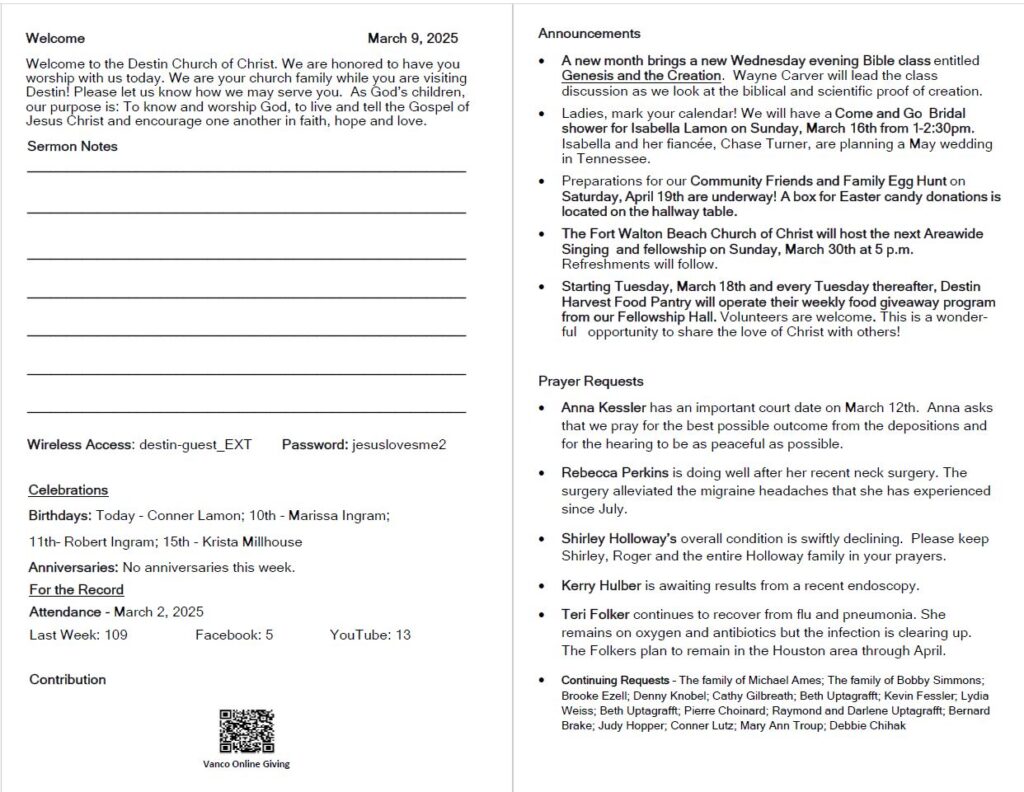 Welcome March 9, 2025

Welcome to the Destin Church of Christ. We are honored to have you worship with us today. We are your church family while you are visiting Destin! Please let us know how we may serve you. As God's children, our purpose is: To know and worship God, to live and tell the Gospel of Jesus Christ and encourage one another in faith, hope and love.

Sermon Notes

Wireless Access: destin-guest_EXT Password: jesuslovesme2

Celebrations

Birthdays: Today - Conner Lamon; 10th - Marissa Ingram; 11th- Robert Ingram; 15th - Krista Millhouse

Anniversaries: No anniversaries this week.

For the Record

Attendance - March 2, 2025

Last Week: 109 Facebook: 5 YouTube: 13

Contribution

Vanco Online Giving

Announcements

• A new month brings a new Wednesday evening Bible class entitled Genesis and the Creation. Wayne Carver will lead the class discussion as we look at the biblical and scientific proof of creation.

• Ladies, mark your calendar! We will have a Come and Go Bridal shower for Isabella Lamon on Sunday, March 16th from 1-2:30pm. Isabella and her fiancée, Chase Turner, are planning a May wedding in Tennessee.

• Preparations for our Community Friends and Family Egg Hunt on Saturday, April 19th are underway! A box for Easter candy donations is located on the hallway table.

• The Fort Walton Beach Church of Christ will host the next Areawide Singing and fellowship on Sunday, March 30th at 5 p.m. Refreshments will follow.

• Starting Tuesday, March 18th and every Tuesday thereafter, Destin Harvest Food Pantry will operate their weekly food giveaway program from our Fellowship Hall. Volunteers are welcome. This is a wonderful opportunity to share the love of Christ with others!

Prayer Requests

• Anna Kessler has an important court date on March 12th. Anna asks that we pray for the best possible outcome from the depositions and for the hearing to be as peaceful as possible.

• Rebecca Perkins is doing well after her recent neck surgery. The surgery alleviated the migraine headaches that she has experienced since July.

• Shirley Holloway's overall condition is swiftly declining. Please keep Shirley, Roger and the entire Holloway family in your prayers.

• Kerry Hulber is awaiting results from a recent endoscopy.

• Teri Folker continues to recover from flu and pneumonia. She remains on oxygen and antibiotics but the infection is clearing up. The Folkers plan to remain in the Houston area through April.

• Continuing Requests - The family of Michael Ames; The family of Bobby Simmons; Brooke Ezell; Denny Knobel; Cathy Gilbreath; Beth Uptagrafft; Kevin Fessler; Lydia Weiss; Beth Uptagrafft; Pierre Choinard; Raymond and Darlene Uptagrafft; Bernard Brake; Judy Hopper; Conner Lutz; Mary Ann Troup; Debbie Chihak